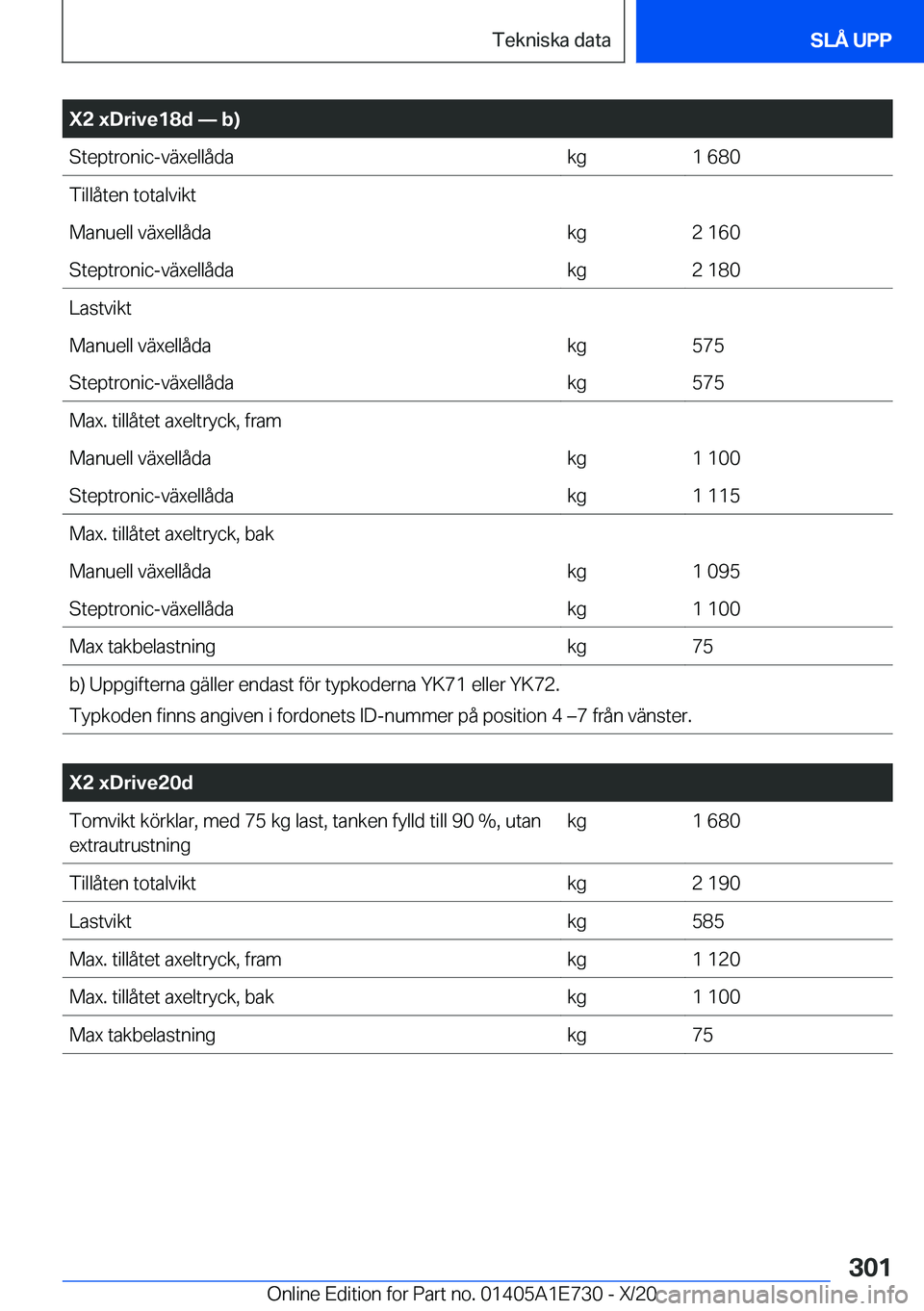 Tekniska data

SLÅ UPP

| X2 xDrive18d — b) | | |
|---|---|---|
| Steptronic-växellåda | kg | 1 680 |
| Tillåten totalvikt | | |
| Manuell växellåda | kg | 2 160 |
| Steptronic-växellåda | kg | 2 180 |
| Lastvikt | | |
| Manuell växellåda | kg | 575 |
| Steptronic-växellåda | kg | 575 |
| Max. tillåtet axeltryck, fram | | |
| Manuell växellåda | kg | 1 100 |
| Steptronic-växellåda | kg | 1 115 |
| Max. tillåtet axeltryck, bak | | |
| Manuell växellåda | kg | 1 095 |
| Steptronic-växellåda | kg | 1 100 |
| Max takbelastning | kg | 75 |

b) Uppgifterna gäller endast för typkoderna YK71 eller YK72.
Typkoden finns angiven i fordonets ID-nummer på position 4 –7 från vänster.

| X2 xDrive20d | | |
|---|---|---|
| Tomvikt körklar, med 75 kg last, tanken fylld till 90 %, utan extrautrustning | kg | 1 680 |
| Tillåten totalvikt | kg | 2 190 |
| Lastvikt | kg | 585 |
| Max. tillåtet axeltryck, fram | kg | 1 120 |
| Max. tillåtet axeltryck, bak | kg | 1 100 |
| Max takbelastning | kg | 75 |

301

Online Edition for Part no. 01405A1E730 - X/20

carmanualsonline.info